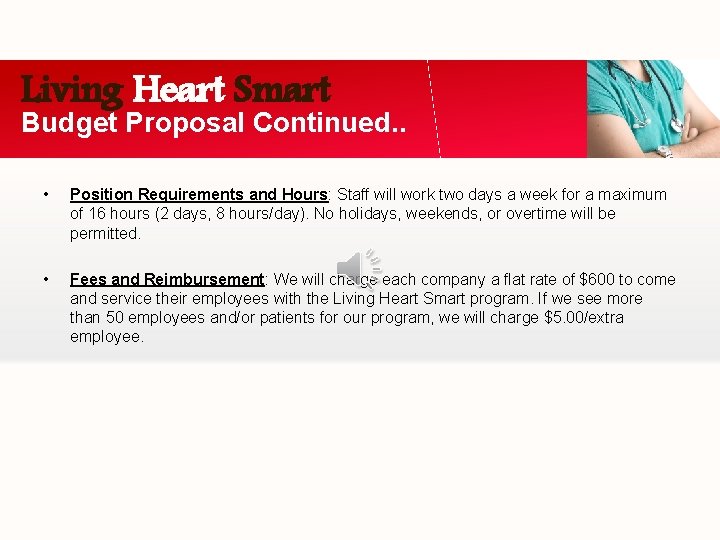 Living Heart Smart
Budget Proposal Continued..

• Position Requirements and Hours: Staff will work two days a week for a maximum of 16 hours (2 days, 8 hours/day). No holidays, weekends, or overtime will be permitted.

• Fees and Reimbursement: We will charge each company a flat rate of $600 to come and service their employees with the Living Heart Smart program. If we see more than 50 employees and/or patients for our program, we will charge $5.00/extra employee.